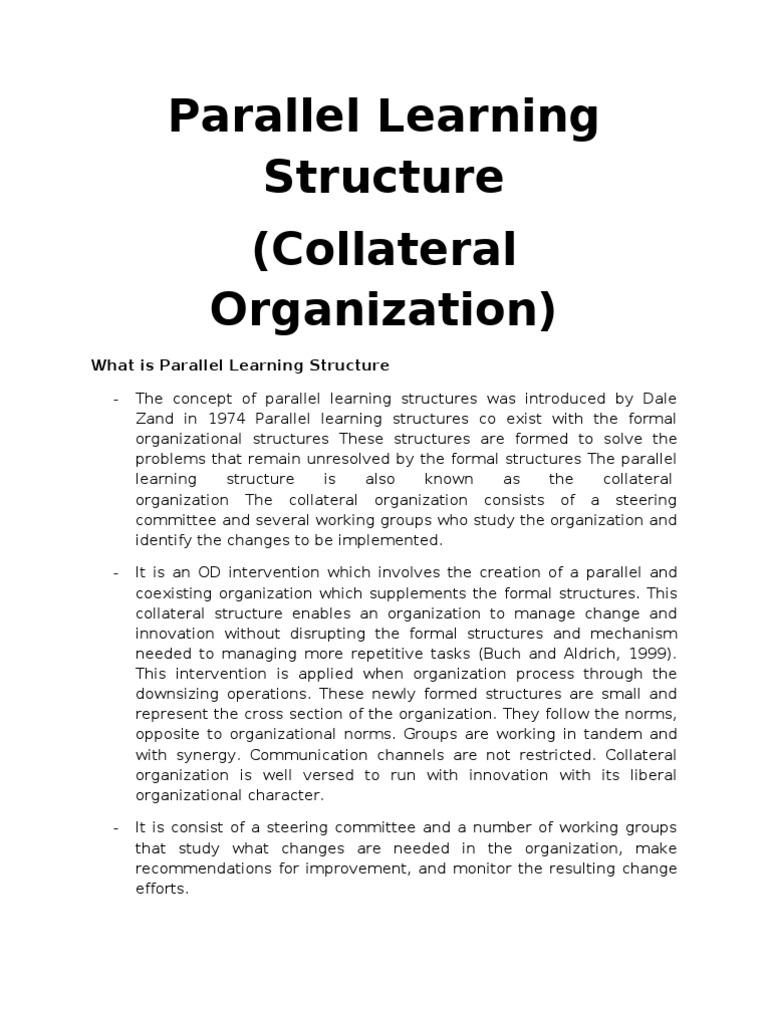 Parallel Learning Structure

(Collateral Organization)

What is Parallel Learning Structure

- The concept of parallel learning structures was introduced by Dale Zand in 1974 Parallel learning structures co exist with the formal organizational structures These structures are formed to solve the problems that remain unresolved by the formal structures The parallel learning structure is also known as the collateral organization The collateral organization consists of a steering committee and several working groups who study the organization and identify the changes to be implemented.

- It is an OD intervention which involves the creation of a parallel and coexisting organization which supplements the formal structures. This collateral structure enables an organization to manage change and innovation without disrupting the formal structures and mechanism needed to managing more repetitive tasks (Buch and Aldrich, 1999). This intervention is applied when organization process through the downsizing operations. These newly formed structures are small and represent the cross section of the organization. They follow the norms, opposite to organizational norms. Groups are working in tandem and with synergy. Communication channels are not restricted. Collateral organization is well versed to run with innovation with its liberal organizational character.

- It is consist of a steering committee and a number of working groups that study what changes are needed in the organization, make recommendations for improvement, and monitor the resulting change efforts.